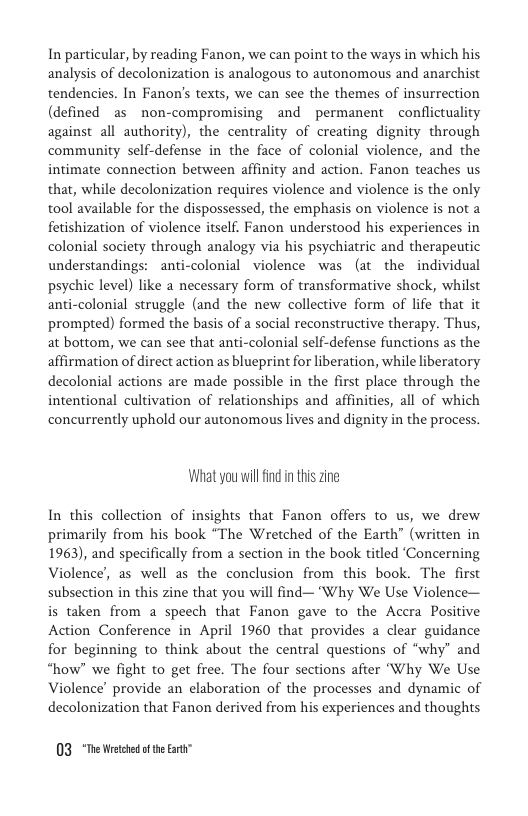 In particular, by reading Fanon, we can point to the ways in which his analysis of decolonization is analogous to autonomous and anarchist tendencies. In Fanon's texts, we can see the themes of insurrection (defined as non-compromising and permanent conflictuality against all authority), the centrality of creating dignity through community self-defense in the face of colonial violence, and the intimate connection between affinity and action. Fanon teaches us that, while decolonization requires violence and violence is the only tool available for the dispossessed, the emphasis on violence is not a fetishization of violence itself. Fanon understood his experiences in colonial society through analogy via his psychiatric and therapeutic understandings: anti-colonial violence was (at the individual psychic level) like a necessary form of transformative shock, whilst anti-colonial struggle (and the new collective form of life that it prompted) formed the basis of a social reconstructive therapy. Thus, at bottom, we can see that anti-colonial self-defense functions as the affirmation of direct action as blueprint for liberation, while liberatory decolonial actions are made possible in the first place through the intentional cultivation of relationships and affinities, all of which concurrently uphold our autonomous lives and dignity in the process.

What you will find in this zine

In this collection of insights that Fanon offers to us, we drew primarily from his book "The Wretched of the Earth" (written in 1963), and specifically from a section in the book titled 'Concerning Violence', as well as the conclusion from this book. The first subsection in this zine that you will find— 'Why We Use Violence— is taken from a speech that Fanon gave to the Accra Positive Action Conference in April 1960 that provides a clear guidance for beginning to think about the central questions of "why" and "how" we fight to get free. The four sections after 'Why We Use Violence' provide an elaboration of the processes and dynamic of decolonization that Fanon derived from his experiences and thoughts

03 "The Wretched of the Earth"